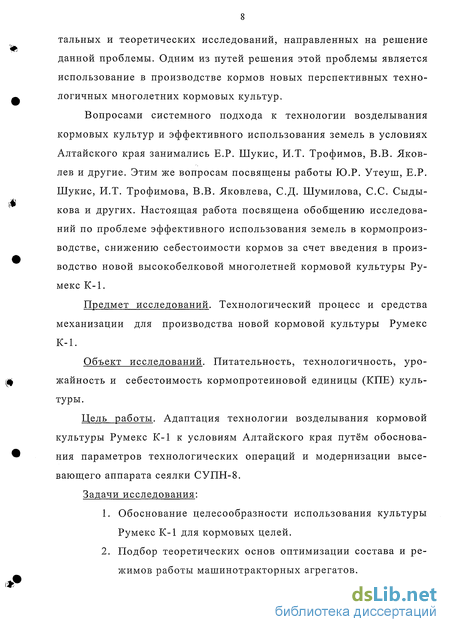 8

тальных и теоретических исследований, направленных на решение данной проблемы. Одним из путей решения этой проблемы является использование в производстве кормов новых перспективных технологичных многолетних кормовых культур.

Вопросами системного подхода к технологии возделывания кормовых культур и эффективного использования земель в условиях Алтайского края занимались Е.Р. Шукис, И.Т. Трофимов, В.В. Яковлев и другие. Этим же вопросам посвящены работы Ю.Р. Утеуш, Е.Р. Шукис, И.Т. Трофимова, В.В. Яковлева, С.Д. Шумилова, С.С. Сыдыкова и других. Настоящая работа посвящена обобщению исследований по проблеме эффективного использования земель в кормопроизводстве, снижению себестоимости кормов за счет введения в производство новой высокобелковой многолетней кормовой культуры Румекс К-1.

Предмет исследований. Технологический процесс и средства механизации для производства новой кормовой культуры Румекс К-1.

Объект исследований. Питательность, технологичность, урожайность и себестоимость кормопротеиновой единицы (КПЕ) культуры.

Цель работы. Адаптация технологии возделывания кормовой культуры Румекс К-1 к условиям Алтайского края путём обоснования параметров технологических операций и модернизации высевающего аппарата сеялки СУПН-8.

Задачи исследования:

1. Обоснование целесообразности использования культуры Румекс К-1 для кормовых целей.

2. Подбор теоретических основ оптимизации состава и режимов работы машинотракторных агрегатов.

dsLib.net
библиотека диссертаций